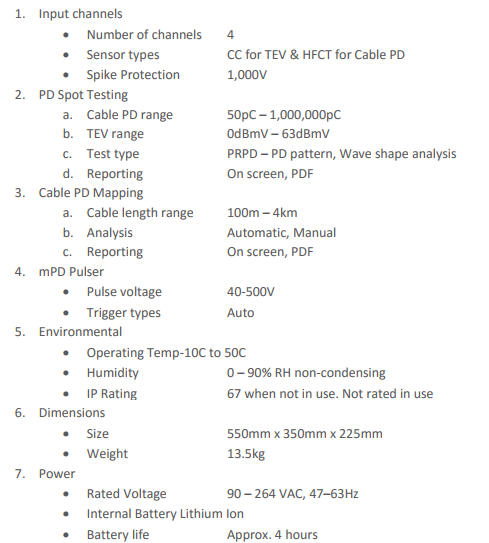 1. Input channels
• Number of channels 4
• Sensor types CC for TEV & HFCT for Cable PD
• Spike Protection 1,000V
2. PD Spot Testing
a. Cable PD range 50pC – 1,000,000pC
b. TEV range 0dBmV – 63dBmV
c. Test type PRPD – PD pattern, Wave shape analysis
d. Reporting On screen, PDF
3. Cable PD Mapping
a. Cable length range 100m – 4km
b. Analysis Automatic, Manual
c. Reporting On screen, PDF
4. mPD Pulser
• Pulse voltage 40-500V
• Trigger types Auto
5. Environmental
• Operating Temp-10C to 50C
• Humidity 0 – 90% RH non-condensing
• IP Rating 67 when not in use. Not rated in use
6. Dimensions
• Size 550mm x 350mm x 225mm
• Weight 13.5kg
7. Power
• Rated Voltage 90 – 264 VAC, 47–63Hz
• Internal Battery Lithium Ion
• Battery life Approx. 4 hours